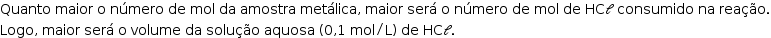 Quanto maior o número de mol da amostra metálica, maior será o número de mol de $HC\ell$ consumido na reação. Logo, maior será o volume da solução aquosa (0,1 mol/L) de $HC\ell$.